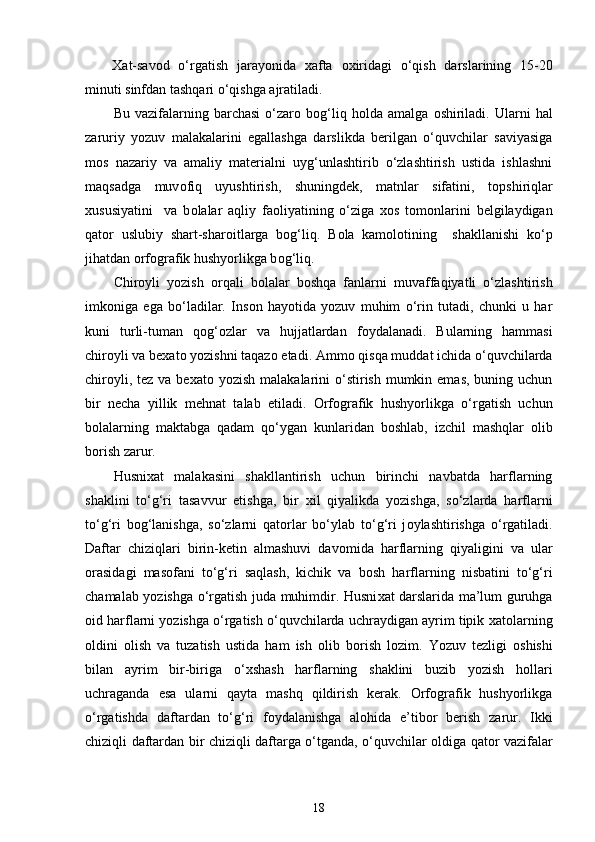 Xat-savod o‘rgatish jarayonida xafta oxiridagi o‘qish darslarining 15-20 minuti sinfdan tashqari o‘qishga ajratiladi.

Bu vazifalarning barchasi o‘zaro bog‘liq holda amalga oshiriladi. Ularni hal zaruriy yozuv malakalarini egallashga darslikda berilgan o‘quvchilar saviyasiga mos nazariy va amaliy materialni uyg‘unlashtirib o‘zlashtirish ustida ishlashni maqsadga muvofiq uyushtirish, shuningdek, matnlar sifatini, topshiriqlar xususiyatini va bolalar aqliy faoliyatining o‘ziga xos tomonlarini belgilaydigan qator uslubiy shart-sharoitlarga bog‘liq. Bola kamolotining shakllanishi ko‘p jihatdan orfografik hushyorlikga bog‘liq.

Chiroyli yozish orqali bolalar boshqa fanlarni muvaffaqiyatli o‘zlashtirish imkoniga ega bo‘ladilar. Inson hayotida yozuv muhim o‘rin tutadi, chunki u har kuni turli-tuman qog‘ozlar va hujjatlardan foydalanadi. Bularning hammasi chiroyli va bexato yozishni taqazo etadi. Ammo qisqa muddat ichida o‘quvchilarda chiroyli, tez va bexato yozish malakalarini o‘stirish mumkin emas, buning uchun bir necha yillik mehnat talab etiladi. Orfografik hushyorlikga o‘rgatish uchun bolalarning maktabga qadam qo‘ygan kunlaridan boshlab, izchil mashqlar olib borish zarur.

Husnixat malakasini shakllantirish uchun birinchi navbatda harflarning shaklini to‘g‘ri tasavvur etishga, bir xil qiyalikda yozishga, so‘zlarda harflarni to‘g‘ri bog‘lanishga, so‘zlarni qatorlar bo‘ylab to‘g‘ri joylashtirishga o‘rgatiladi. Daftar chiziqlari birin-ketin almashuvi davomida harflarning qiyaligini va ular orasidagi masofani to‘g‘ri saqlash, kichik va bosh harflarning nisbatini to‘g‘ri chamalab yozishga o‘rgatish juda muhimdir. Husnixat darslarida ma’lum guruhga oid harflarni yozishga o‘rgatish o‘quvchilarda uchraydigan ayrim tipik xatolarning oldini olish va tuzatish ustida ham ish olib borish lozim. Yozuv tezligi oshishi bilan ayrim bir-biriga o‘xshash harflarning shaklini buzib yozish hollari uchraganda esa ularni qayta mashq qildirish kerak. Orfografik hushyorlikga o‘rgatishda daftardan to‘g‘ri foydalanishga alohida e’tibor berish zarur. Ikki chiziqli daftardan bir chiziqli daftarga o‘tganda, o‘quvchilar oldiga qator vazifalar

18